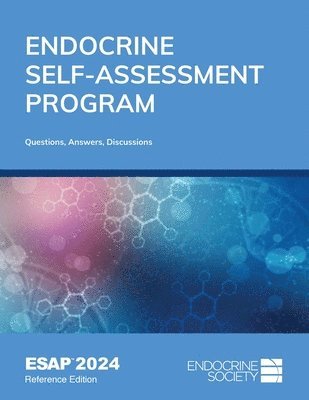 ENDOCRINE SELF-ASSESSMENT PROGRAM

Questions, Answers, Discussions

ESAP™ 2024
Reference Edition

ENDOCRINE SOCIETY